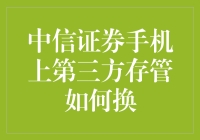 中信证券手机上第三方存管如何换